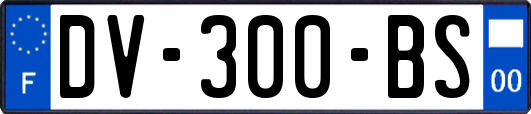 F

DV-300-BS

00